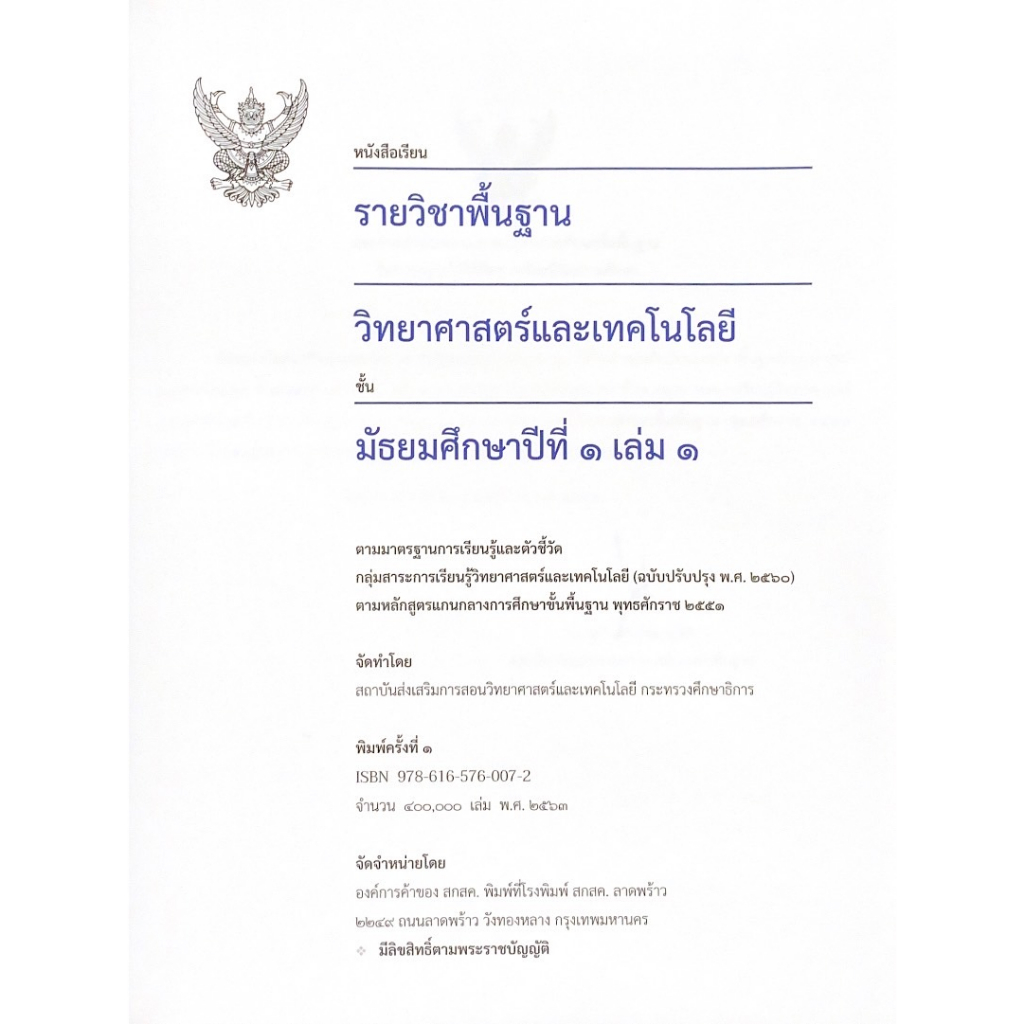 หนังสือเรียน

รายวิชาพื้นฐาน

วิทยาศาสตร์และเทคโนโลยี

ชั้น

มัธยมศึกษาปีที่ ๑ เล่ม ๑

ตามมาตรฐานการเรียนรู้และตัวชี้วัด
กลุ่มสาระการเรียนรู้วิทยาศาสตร์และเทคโนโลยี (ฉบับปรับปรุง พ.ศ. ๒๕๖๐)
ตามหลักสูตรแกนกลางการศึกษาขั้นพื้นฐาน พุทธศักราช ๒๕๕๑

จัดทำโดย
สถาบันส่งเสริมการสอนวิทยาศาสตร์และเทคโนโลยี กระทรวงศึกษาธิการ

พิมพ์ครั้งที่ ๑
ISBN 978-616-576-007-2
จำนวน ๔๐๐,๐๐๐ เล่ม พ.ศ. ๒๕๖๓

จัดจำหน่ายโดย
องค์การค้าของ สกสค. พิมพ์ที่โรงพิมพ์ สกสค. ลาดพร้าว
๒๒๔๙ ถนนลาดพร้าว วังทองหลาง กรุงเทพมหานคร
มีลิขสิทธิ์ตามพระราชบัญญัติ